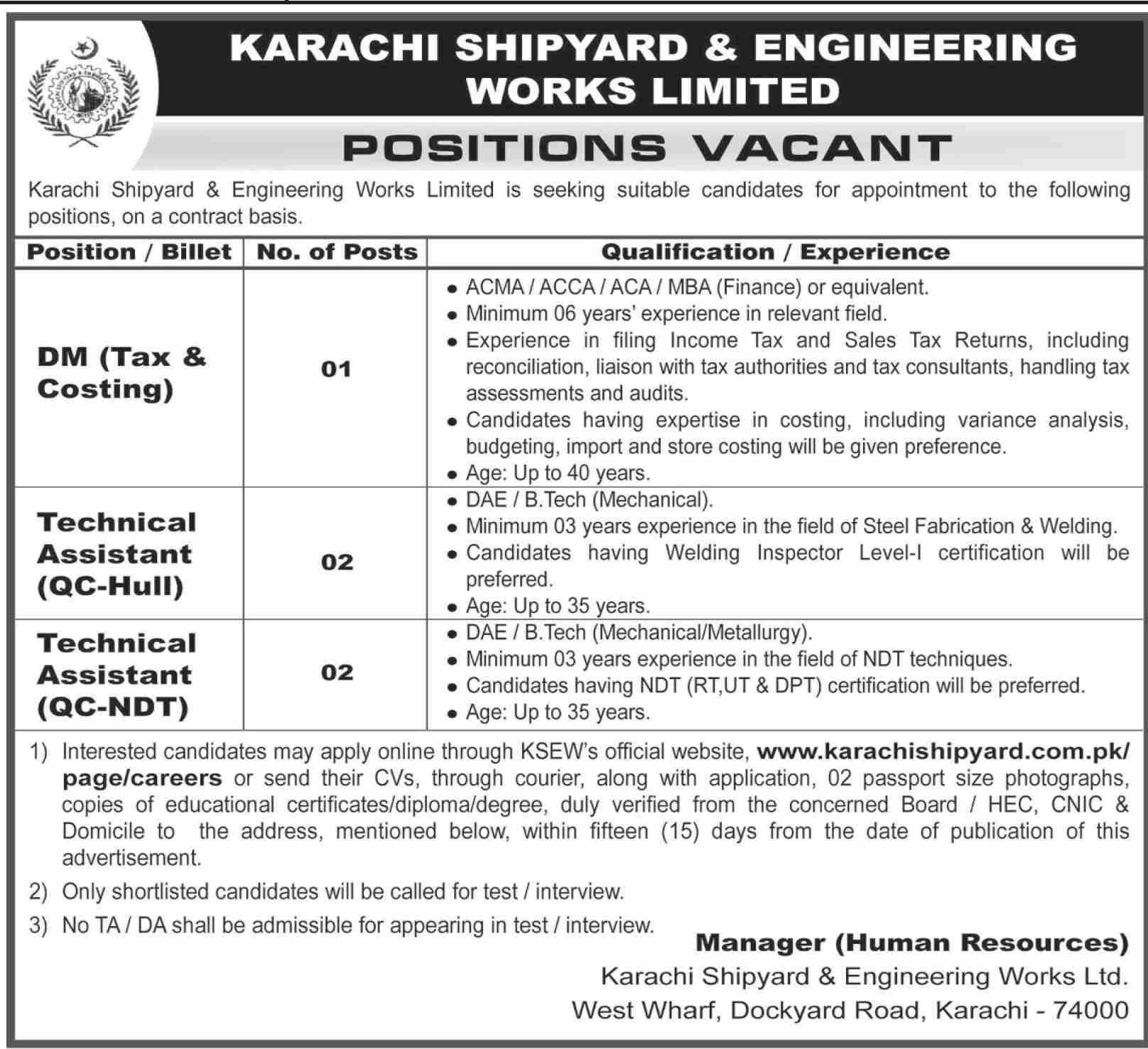 KARACHI SHIPYARD & ENGINEERING WORKS LIMITED

POSITIONS VACANT

Karachi Shipyard & Engineering Works Limited is seeking suitable candidates for appointment to the following positions, on a contract basis.

| Position / Billet | No. of Posts | Qualification / Experience |
|---|---|---|
| DM (Tax & Costing) | 01 | • ACMA / ACCA / ACA / MBA (Finance) or equivalent. • Minimum 06 years' experience in relevant field. • Experience in filing Income Tax and Sales Tax Returns, including reconciliation, liaison with tax authorities and tax consultants, handling tax assessments and audits. • Candidates having expertise in costing, including variance analysis, budgeting, import and store costing will be given preference. • Age: Up to 40 years. |
| Technical Assistant (QC-Hull) | 02 | • DAE / B.Tech (Mechanical). • Minimum 03 years experience in the field of Steel Fabrication & Welding. • Candidates having Welding Inspector Level-I certification will be preferred. • Age: Up to 35 years. |
| Technical Assistant (QC-NDT) | 02 | • DAE / B.Tech (Mechanical/Metallurgy). • Minimum 03 years experience in the field of NDT techniques. • Candidates having NDT (RT,UT & DPT) certification will be preferred. • Age: Up to 35 years. |

1) Interested candidates may apply online through KSEW's official website, www.karachishipyard.com.pk/page/careers or send their CVs, through courier, along with application, 02 passport size photographs, copies of educational certificates/diploma/degree, duly verified from the concerned Board / HEC, CNIC & Domicile to the address, mentioned below, within fifteen (15) days from the date of publication of this advertisement.

2) Only shortlisted candidates will be called for test / interview.

3) No TA / DA shall be admissible for appearing in test / interview.

Manager (Human Resources)
Karachi Shipyard & Engineering Works Ltd.
West Wharf, Dockyard Road, Karachi - 74000